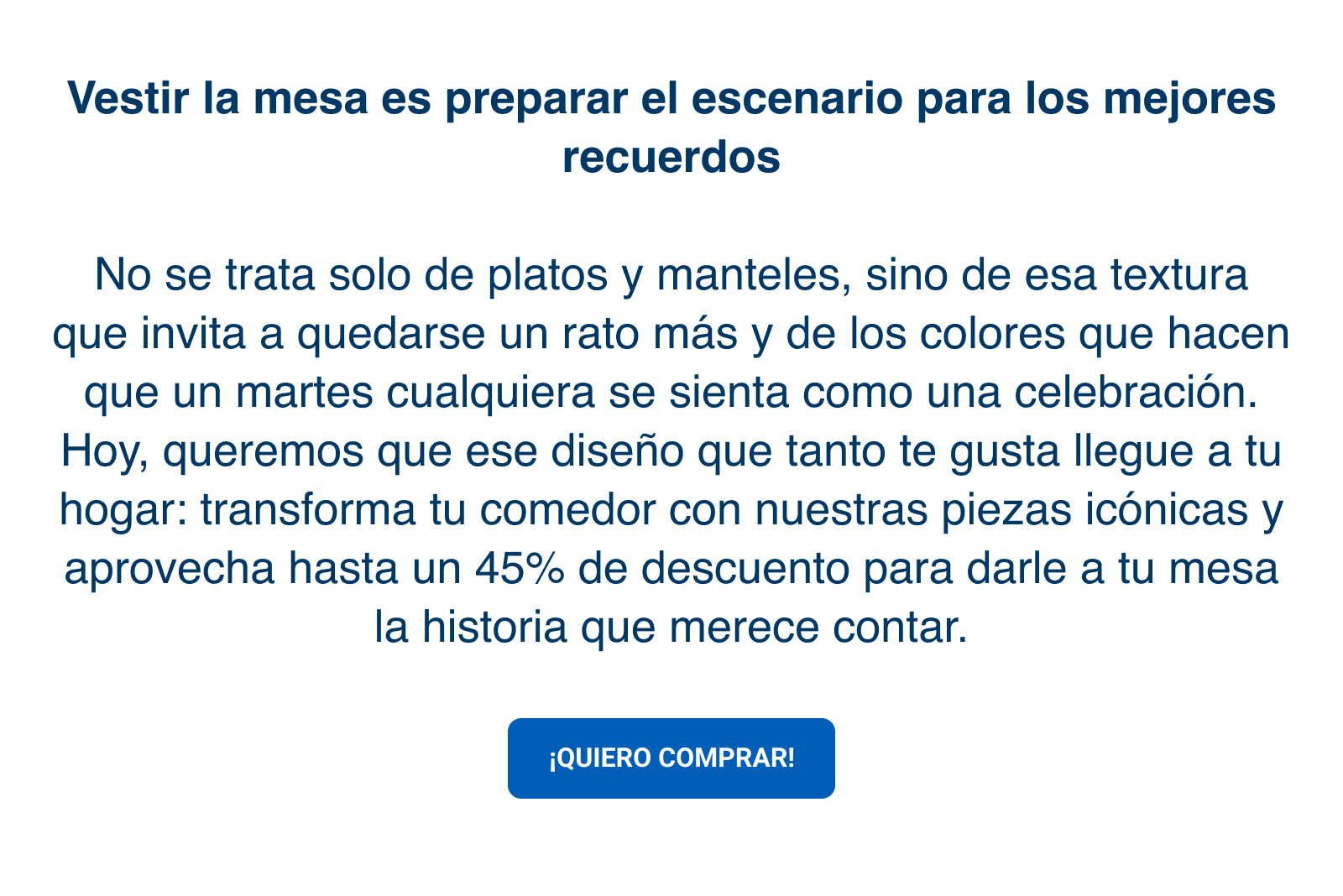 Vestir la mesa es preparar el escenario para los mejores recuerdos

No se trata solo de platos y manteles, sino de esa textura que invita a quedarse un rato más y de los colores que hacen que un martes cualquiera se sienta como una celebración. Hoy, queremos que ese diseño que tanto te gusta llegue a tu hogar: transforma tu comedor con nuestras piezas icónicas y aprovecha hasta un 45% de descuento para darle a tu mesa la historia que merece contar.

¡QUIERO COMPRAR!